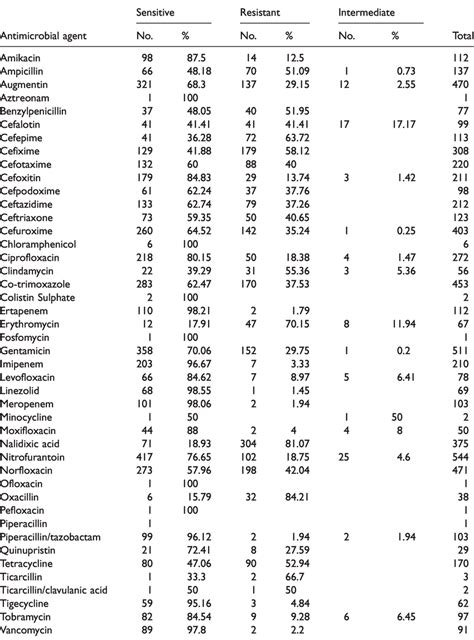 | Antimicrobial agent | Sensitive No. | Sensitive % | Resistant No. | Resistant % | Intermediate No. | Intermediate % | Total |
|---|---|---|---|---|---|---|---|
| Amikacin | 98 | 87.5 | 14 | 12.5 | | | 112 |
| Ampicillin | 66 | 48.18 | 70 | 51.09 | 1 | 0.73 | 137 |
| Augmentin | 321 | 68.3 | 137 | 29.15 | 12 | 2.55 | 470 |
| Aztreonam | 1 | 100 | | | | | 1 |
| Benzylpenicillin | 37 | 48.05 | 40 | 51.95 | | | 77 |
| Cefalotin | 41 | 41.41 | 41 | 41.41 | 17 | 17.17 | 99 |
| Cefepime | 41 | 36.28 | 72 | 63.72 | | | 113 |
| Cefixime | 129 | 41.88 | 179 | 58.12 | | | 308 |
| Cefotaxime | 132 | 60 | 88 | 40 | | | 220 |
| Cefoxitin | 179 | 84.83 | 29 | 13.74 | 3 | 1.42 | 211 |
| Cefpodoxime | 61 | 62.24 | 37 | 37.76 | | | 98 |
| Ceftazidime | 133 | 62.74 | 79 | 37.26 | | | 212 |
| Ceftriaxone | 73 | 59.35 | 50 | 40.65 | | | 123 |
| Cefuroxime | 260 | 64.52 | 142 | 35.24 | 1 | 0.25 | 403 |
| Chloramphenicol | 6 | 100 | | | | | 6 |
| Ciprofloxacin | 218 | 80.15 | 50 | 18.38 | 4 | 1.47 | 272 |
| Clindamycin | 22 | 39.29 | 31 | 55.36 | 3 | 5.36 | 56 |
| Co-trimoxazole | 283 | 62.47 | 170 | 37.53 | | | 453 |
| Colistin Sulphate | 2 | 100 | | | | | 2 |
| Ertapenem | 110 | 98.21 | 2 | 1.79 | | | 112 |
| Erythromycin | 12 | 17.91 | 47 | 70.15 | 8 | 11.94 | 67 |
| Fosfomycin | 1 | 100 | | | | | 1 |
| Gentamicin | 358 | 70.06 | 152 | 29.75 | 1 | 0.2 | 511 |
| Imipenem | 203 | 96.67 | 7 | 3.33 | | | 210 |
| Levofloxacin | 66 | 84.62 | 7 | 8.97 | 5 | 6.41 | 78 |
| Linezolid | 68 | 98.55 | 1 | 1.45 | | | 69 |
| Meropenem | 101 | 98.06 | 2 | 1.94 | | | 103 |
| Minocycline | 1 | 50 | | | 1 | 50 | 2 |
| Moxifloxacin | 44 | 88 | 2 | 4 | 4 | 8 | 50 |
| Nalidixic acid | 71 | 18.93 | 304 | 81.07 | | | 375 |
| Nitrofurantoin | 417 | 76.65 | 102 | 18.75 | 25 | 4.6 | 544 |
| Norfloxacin | 273 | 57.96 | 198 | 42.04 | | | 471 |
| Ofloxacin | 1 | 100 | | | | | 1 |
| Oxacillin | 6 | 15.79 | 32 | 84.21 | | | 38 |
| Pefloxacin | 1 | 100 | | | | | 1 |
| Piperacillin | 1 | | | | | | 1 |
| Piperacillin/tazobactam | 99 | 96.12 | 2 | 1.94 | 2 | 1.94 | 103 |
| Quinupristin | 21 | 72.41 | 8 | 27.59 | | | 29 |
| Tetracycline | 80 | 47.06 | 90 | 52.94 | | | 170 |
| Ticarcillin | 1 | 33.3 | 2 | 66.7 | | | 3 |
| Ticarcillin/clavulanic acid | 1 | 50 | 1 | 50 | | | 2 |
| Tigecycline | 59 | 95.16 | 3 | 4.84 | | | 62 |
| Tobramycin | 82 | 84.54 | 9 | 9.28 | 6 | 6.45 | 97 |
| Vancomycin | 89 | 97.8 | 2 | 2.2 | | | 91 |